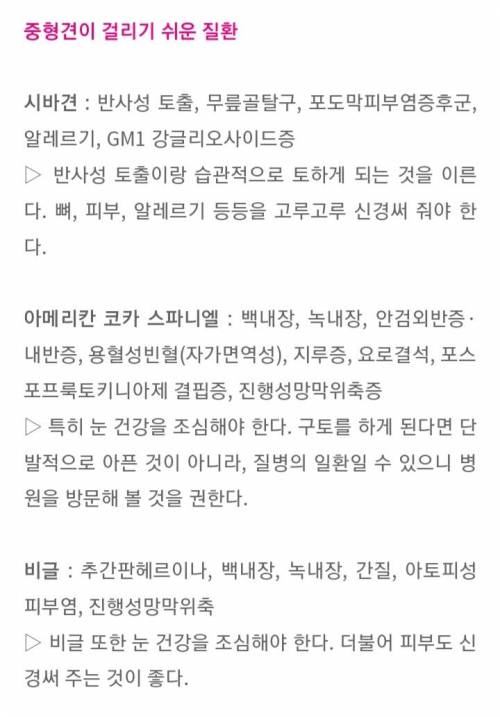 중형견이 걸리기 쉬운 질환

시바견 : 반사성 토출, 무릎골탈구, 포도막피부염증후군, 알레르기, GM1 강글리오사이드증
▷ 반사성 토출이랑 습관적으로 토하게 되는 것을 이른다. 뼈, 피부, 알레르기 등등을 고루고루 신경써 줘야 한다.

아메리칸 코카 스파니엘 : 백내장, 녹내장, 안검외반증·내반증, 용혈성빈혈(자가면역성), 지루증, 요로결석, 포스포프룩토키니아제 결핍증, 진행성망막위축증
▷ 특히 눈 건강을 조심해야 한다. 구토를 하게 된다면 단발적으로 아픈 것이 아니라, 질병의 일환일 수 있으니 병원을 방문해 볼 것을 권한다.

비글 : 추간판헤르이나, 백내장, 녹내장, 간질, 아토피성 피부염, 진행성망막위축
▷ 비글 또한 눈 건강을 조심해야 한다. 더불어 피부도 신경써 주는 것이 좋다.